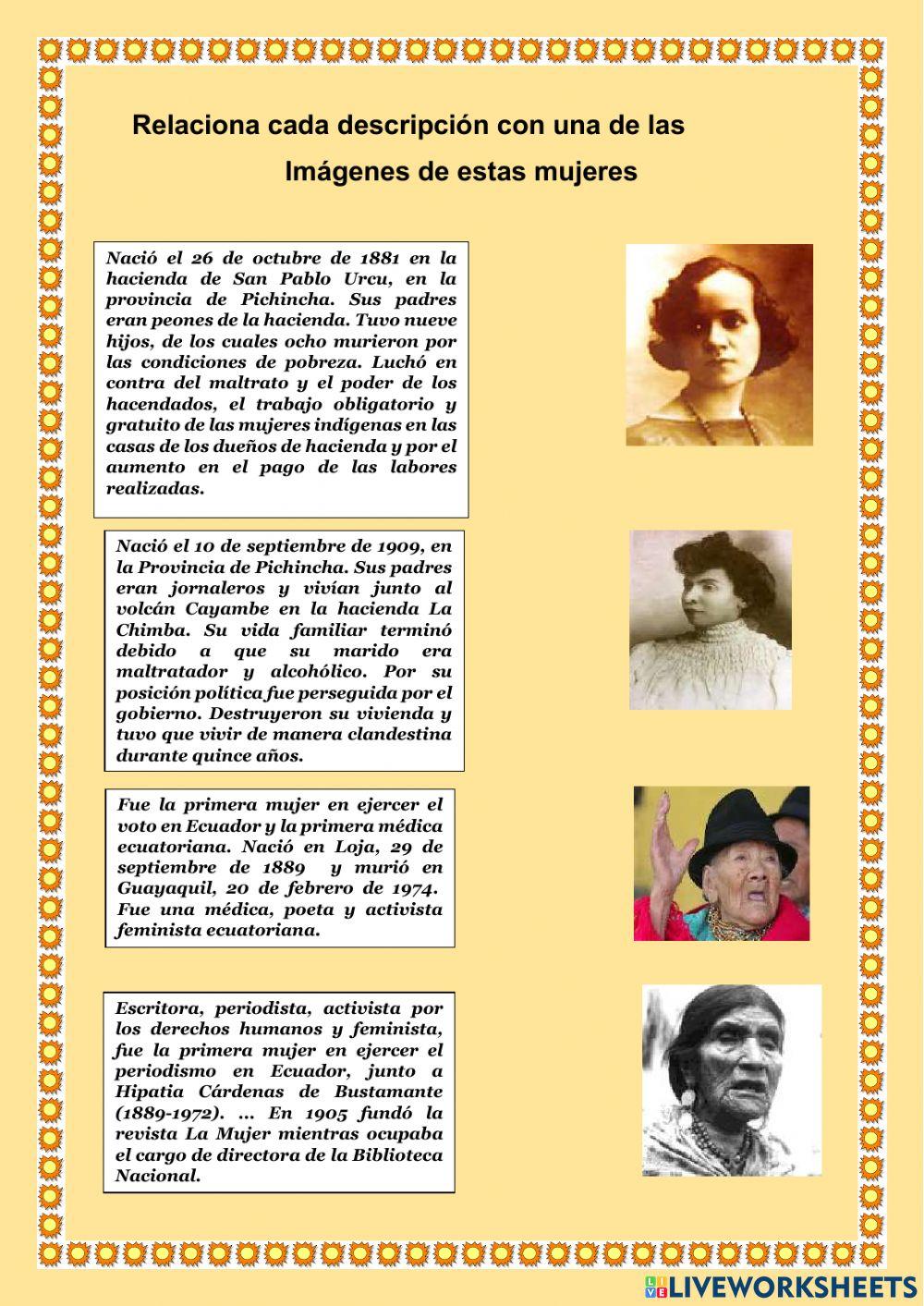 Relaciona cada descripción con una de las

Imágenes de estas mujeres

Nació el 26 de octubre de 1881 en la hacienda de San Pablo Urcu, en la provincia de Pichincha. Sus padres eran peones de la hacienda. Tuvo nueve hijos, de los cuales ocho murieron por las condiciones de pobreza. Luchó en contra del maltrato y el poder de los hacendados, el trabajo obligatorio y gratuito de las mujeres indígenas en las casas de los dueños de hacienda y por el aumento en el pago de las labores realizadas.

Nació el 10 de septiembre de 1909, en la Provincia de Pichincha. Sus padres eran jornaleros y vivían junto al volcán Cayambe en la hacienda La Chimba. Su vida familiar terminó debido a que su marido era maltratador y alcohólico. Por su posición política fue perseguida por el gobierno. Destruyeron su vivienda y tuvo que vivir de manera clandestina durante quince años.

Fue la primera mujer en ejercer el voto en Ecuador y la primera médica ecuatoriana. Nació en Loja, 29 de septiembre de 1889 y murió en Guayaquil, 20 de febrero de 1974. Fue una médica, poeta y activista feminista ecuatoriana.

Escritora, periodista, activista por los derechos humanos y feminista, fue la primera mujer en ejercer el periodismo en Ecuador, junto a Hipatia Cárdenas de Bustamante (1889-1972). ... En 1905 fundó la revista La Mujer mientras ocupaba el cargo de directora de la Biblioteca Nacional.

LIVEWORKSHEETS